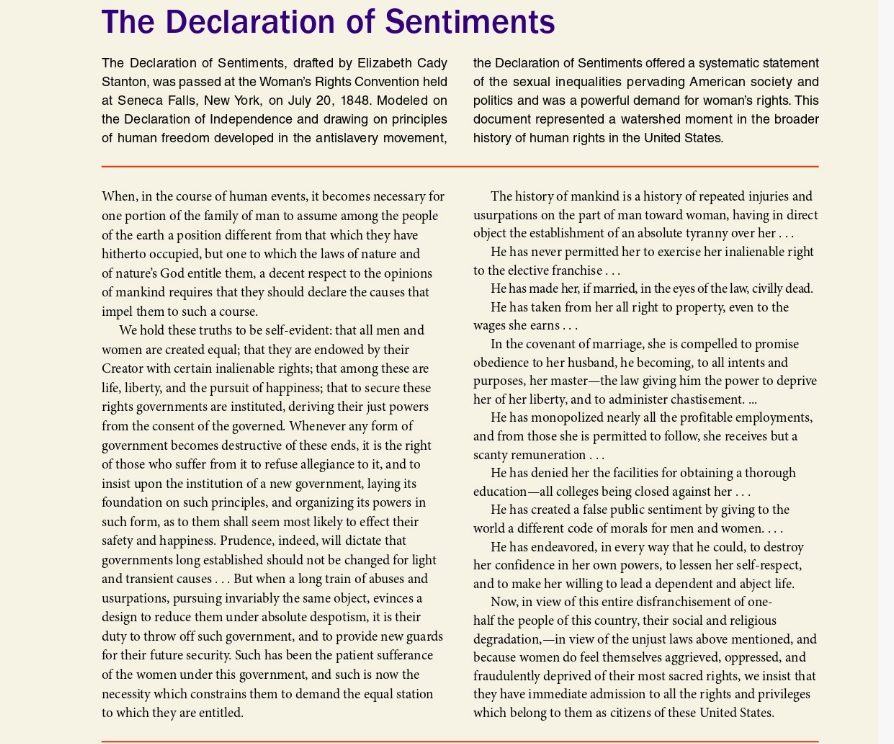 The Declaration of Sentiments

The Declaration of Sentiments, drafted by Elizabeth Cady Stanton, was passed at the Woman's Rights Convention held at Seneca Falls, New York, on July 20, 1848. Modeled on the Declaration of Independence and drawing on principles of human freedom developed in the antislavery movement, the Declaration of Sentiments offered a systematic statement of the sexual inequalities pervading American society and politics and was a powerful demand for woman's rights. This document represented a watershed moment in the broader history of human rights in the United States.

When, in the course of human events, it becomes necessary for one portion of the family of man to assume among the people of the earth a position different from that which they have hitherto occupied, but one to which the laws of nature and of nature's God entitle them, a decent respect to the opinions of mankind requires that they should declare the causes that impel them to such a course.

We hold these truths to be self-evident: that all men and women are created equal; that they are endowed by their Creator with certain inalienable rights; that among these are life, liberty, and the pursuit of happiness; that to secure these rights governments are instituted, deriving their just powers from the consent of the governed. Whenever any form of government becomes destructive of these ends, it is the right of those who suffer from it to refuse allegiance to it, and to insist upon the institution of a new government, laying its foundation on such principles, and organizing its powers in such form, as to them shall seem most likely to effect their safety and happiness. Prudence, indeed, will dictate that governments long established should not be changed for light and transient causes . . . But when a long train of abuses and usurpations, pursuing invariably the same object, evinces a design to reduce them under absolute despotism, it is their duty to throw off such government, and to provide new guards for their future security. Such has been the patient sufferance of the women under this government, and such is now the necessity which constrains them to demand the equal station to which they are entitled.

The history of mankind is a history of repeated injuries and usurpations on the part of man toward woman, having in direct object the establishment of an absolute tyranny over her . . .

He has never permitted her to exercise her inalienable right to the elective franchise . . .

He has made her, if married, in the eyes of the law, civilly dead.

He has taken from her all right to property, even to the wages she earns . . .

In the covenant of marriage, she is compelled to promise obedience to her husband, he becoming, to all intents and purposes, her master—the law giving him the power to deprive her of her liberty, and to administer chastisement. ...

He has monopolized nearly all the profitable employments, and from those she is permitted to follow, she receives but a scanty remuneration . . .

He has denied her the facilities for obtaining a thorough education—all colleges being closed against her . . .

He has created a false public sentiment by giving to the world a different code of morals for men and women. . . .

He has endeavored, in every way that he could, to destroy her confidence in her own powers, to lessen her self-respect, and to make her willing to lead a dependent and abject life.

Now, in view of this entire disfranchisement of one-half the people of this country, their social and religious degradation,—in view of the unjust laws above mentioned, and because women do feel themselves aggrieved, oppressed, and fraudulently deprived of their most sacred rights, we insist that they have immediate admission to all the rights and privileges which belong to them as citizens of these United States.